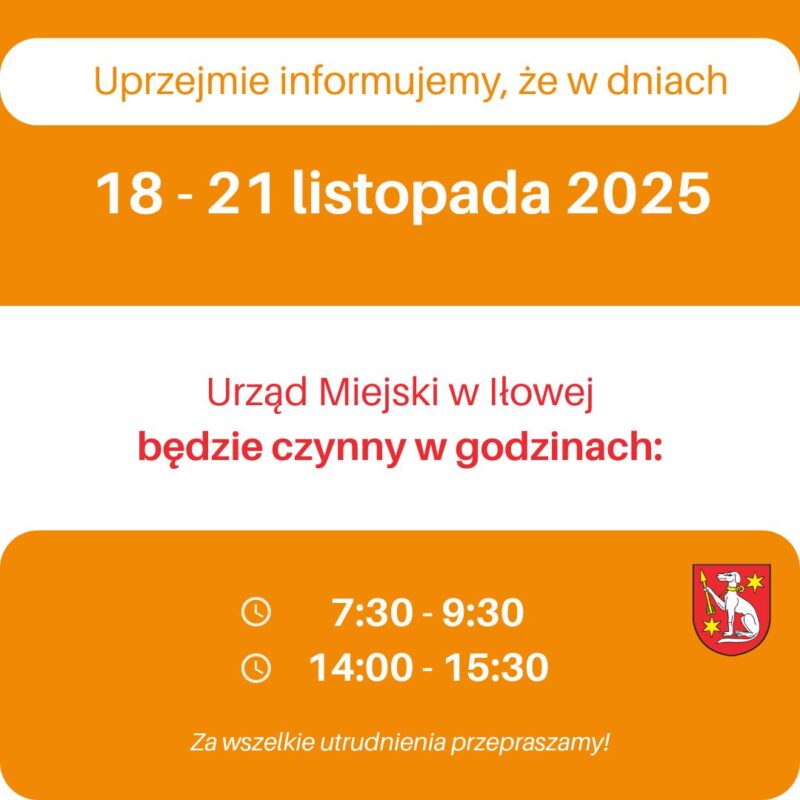 Uprzejmie informujemy, że w dniach

18 - 21 listopada 2025

Urząd Miejski w Iłowej
będzie czynny w godzinach:

7:30 - 9:30
14:00 - 15:30

Za wszelkie utrudnienia przepraszamy!